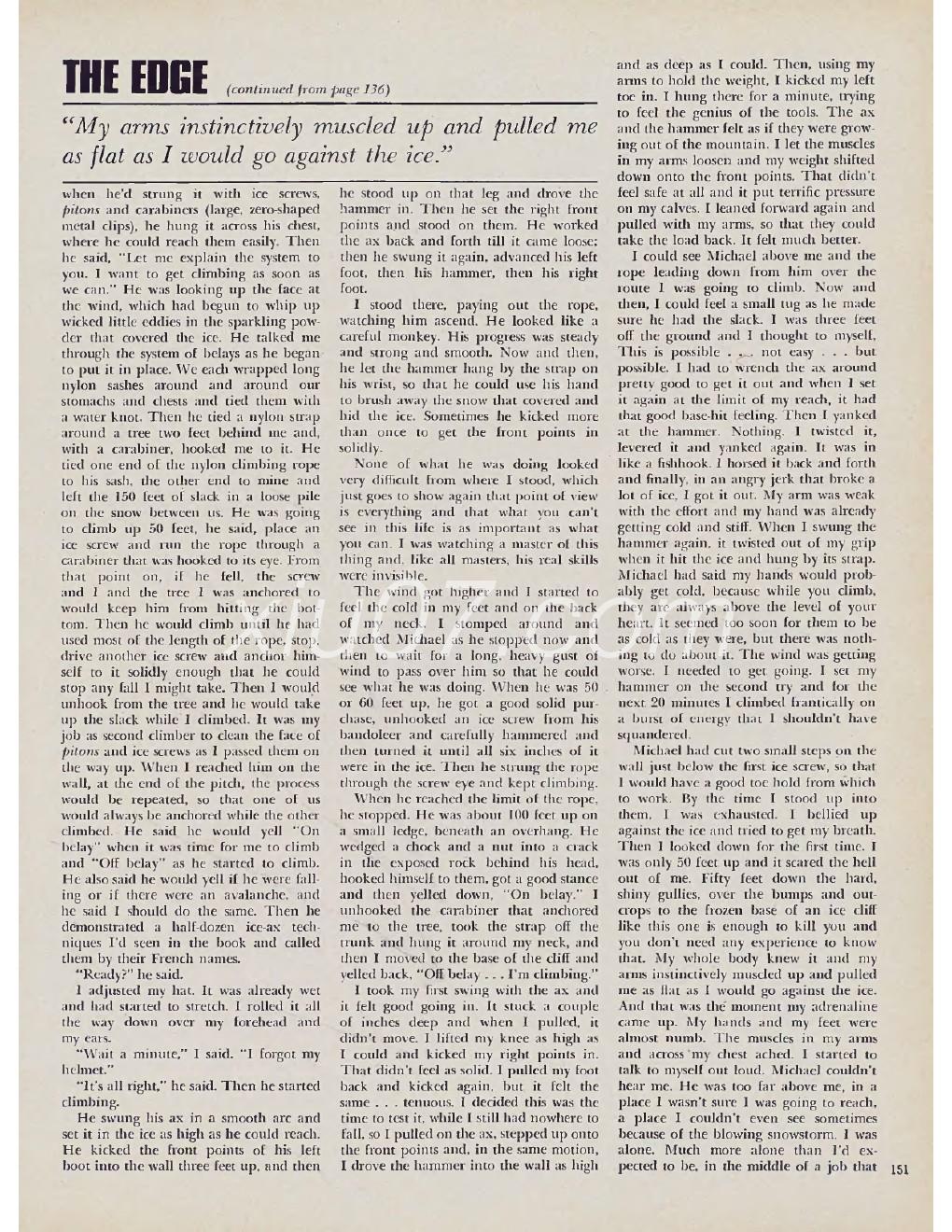 THE EDGE (continued from page 136)

"My arms instinctively muscled up and pulled me as flat as I would go against the ice."

when he'd strung it with ice screws, pitons and carabiners (large, zero-shaped metal clips), he hung it across his chest, where he could reach them easily. Then he said, "Let me explain the system to you. I want to get climbing as soon as we can." He was looking up the face at the wind, which had begun to whip up wicked little eddies in the sparkling powder that covered the ice. He talked me through the system of belays as he began to put it in place. We each wrapped long nylon sashes around and around our stomachs and chests and tied them with a water knot. Then he tied a nylon strap around a tree two feet behind me and, with a carabiner, hooked me to it. He tied one end of the nylon climbing rope to his sash, the other end to mine and left the 150 feet of slack in a loose pile on the snow between us. He was going to climb up 50 feet, he said, place an ice screw and run the rope through a carabiner that was hooked to its eye. From that point on, if he fell, the screw and I and the tree I was anchored to would keep him from hitting the bottom. Then he would climb until he had used most of the length of the rope, stop, drive another ice screw and anchor himself to it solidly enough that he could stop any fall I might take. Then I would unhook from the tree and he would take up the slack while I climbed. It was my job as second climber to clean the face of pitons and ice screws as I passed them on the way up. When I reached him on the wall, at the end of the pitch, the process would be repeated, so that one of us would always be anchored while the other climbed. He said he would yell "On belay" when it was time for me to climb and "Off belay" as he started to climb. He also said he would yell if he were falling or if there were an avalanche, and he said I should do the same. Then he demonstrated a half-dozen ice-ax techniques I'd seen in the book and called them by their French names.

"Ready?" he said.

I adjusted my hat. It was already wet and had started to stretch. I rolled it all the way down over my forehead and my ears.

"Wait a minute," I said. "I forgot my helmet."

"It's all right," he said. Then he started climbing.

He swung his ax in a smooth arc and set it in the ice as high as he could reach. He kicked the front points of his left boot into the wall three feet up, and then he stood up on that leg and drove the hammer in. Then he set the right front points and stood on them. He worked the ax back and forth till it came loose; then he swung it again, advanced his left foot, then his hammer, then his right foot.

I stood there, paying out the rope, watching him ascend. He looked like a careful monkey. His progress was steady and strong and smooth. Now and then, he let the hammer hang by the strap on his wrist, so that he could use his hand to brush away the snow that covered and hid the ice. Sometimes he kicked more than once to get the front points in solidly.

None of what he was doing looked very difficult from where I stood, which just goes to show again that point of view is everything and that what you can't see in this life is as important as what you can. I was watching a master of this thing and, like all masters, his real skills were invisible.

The wind got higher and I started to feel the cold in my feet and on the back of my neck. I stomped around and watched Michael as he stopped now and then to wait for a long, heavy gust of wind to pass over him so that he could see what he was doing. When he was 50 or 60 feet up, he got a good solid purchase, unhooked an ice screw from his bandoleer and carefully hammered and then turned it until all six inches of it were in the ice. Then he strung the rope through the screw eye and kept climbing.

When he reached the limit of the rope, he stopped. He was about 100 feet up on a small ledge, beneath an overhang. He wedged a chock and a nut into a crack in the exposed rock behind his head, hooked himself to them, got a good stance and then yelled down, "On belay." I unhooked the carabiner that anchored me to the tree, took the strap off the trunk and hung it around my neck, and then I moved to the base of the cliff and yelled back, "Off belay . . . I'm climbing."

I took my first swing with the ax and it felt good going in. It stuck a couple of inches deep and when I pulled, it didn't move. I lifted my knee as high as I could and kicked my right points in. That didn't feel as solid. I pulled my foot back and kicked again, but it felt the same . . . tenuous. I decided this was the time to test it, while I still had nowhere to fall, so I pulled on the ax, stepped up onto the front points and, in the same motion, I drove the hammer into the wall as high and as deep as I could. Then, using my arms to hold the weight, I kicked my left toe in. I hung there for a minute, trying to feel the genius of the tools. The ax and the hammer felt as if they were growing out of the mountain. I let the muscles in my arms loosen and my weight shifted down onto the front points. That didn't feel safe at all and it put terrific pressure on my calves. I leaned forward again and pulled with my arms, so that they could take the load back. It felt much better.

I could see Michael above me and the rope leading down from him over the route I was going to climb. Now and then, I could feel a small tug as he made sure he had the slack. I was three feet off the ground and I thought to myself, This is possible . . . not easy . . . but possible. I had to wrench the ax around pretty good to get it out and when I set it again at the limit of my reach, it had that good base-hit feeling. Then I yanked at the hammer. Nothing. I twisted it, levered it and yanked again. It was in like a fishhook. I horsed it back and forth and finally, in an angry jerk that broke a lot of ice, I got it out. My arm was weak with the effort and my hand was already getting cold and stiff. When I swung the hammer again, it twisted out of my grip when it hit the ice and hung by its strap. Michael had said my hands would probably get cold, because while you climb, they are always above the level of your heart. It seemed too soon for them to be as cold as they were, but there was nothing to do about it. The wind was getting worse. I needed to get going. I set my hammer on the second try and for the next 20 minutes I climbed frantically on a burst of energy that I shouldn't have squandered.

Michael had cut two small steps on the wall just below the first ice screw, so that I would have a good toe hold from which to work. By the time I stood up into them, I was exhausted. I bellied up against the ice and tried to get my breath. Then I looked down for the first time. I was only 50 feet up and it scared the hell out of me. Fifty feet down the hard, shiny gullies, over the bumps and outcrops to the frozen base of an ice cliff like this one is enough to kill you and you don't need any experience to know that. My whole body knew it and my arms instinctively muscled up and pulled me as flat as I would go against the ice. And that was the moment my adrenaline came up. My hands and my feet were almost numb. The muscles in my arms and across my chest ached. I started to talk to myself out loud. Michael couldn't hear me. He was too far above me, in a place I wasn't sure I was going to reach, a place I couldn't even see sometimes because of the blowing snowstorm. I was alone. Much more alone than I'd expected to be, in the middle of a job that

151